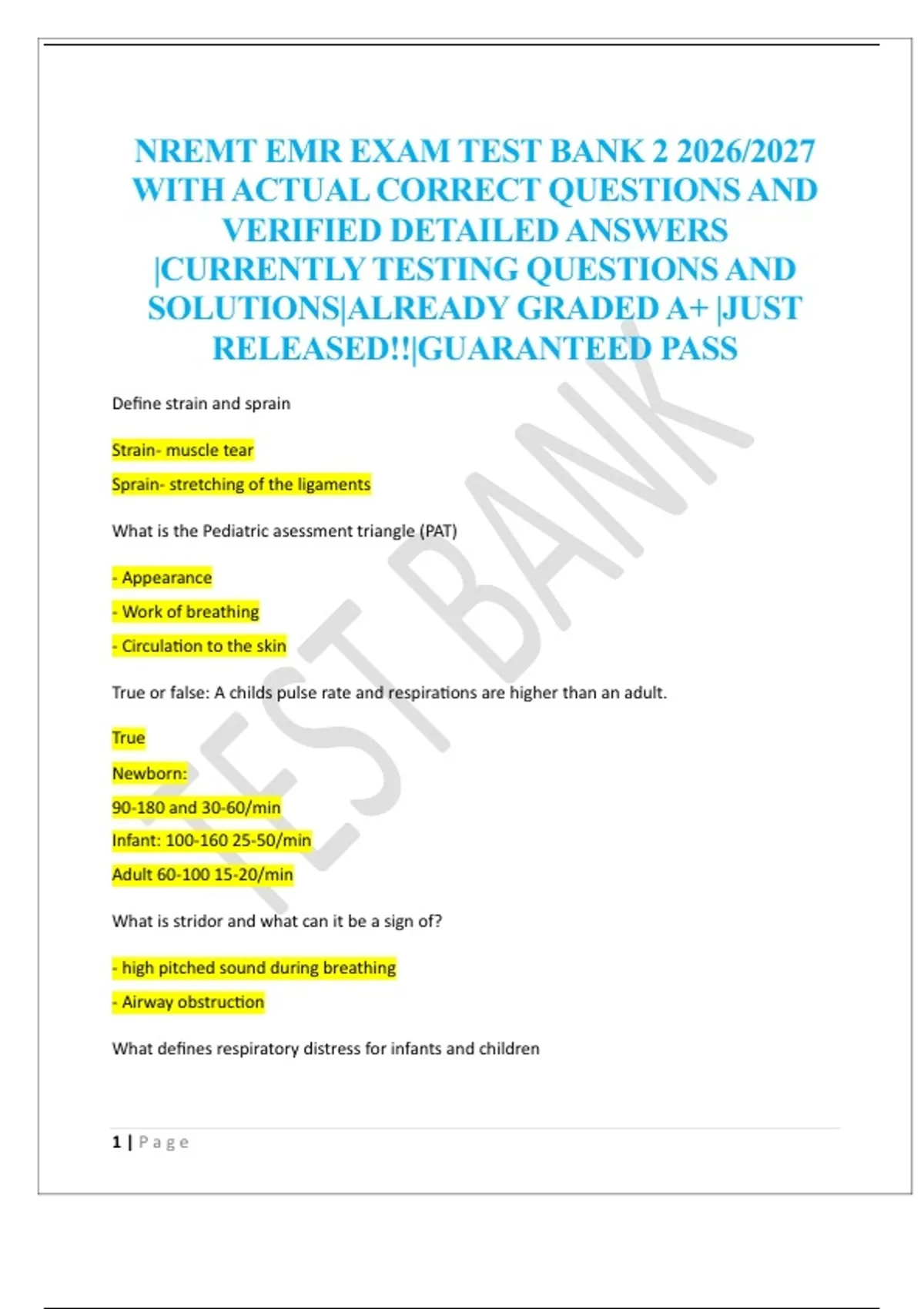 NREMT EMR EXAM TEST BANK 2 2026/2027 WITH ACTUAL CORRECT QUESTIONS AND VERIFIED DETAILED ANSWERS |CURRENTLY TESTING QUESTIONS AND SOLUTIONS|ALREADY GRADED A+ |JUST RELEASED!!|GUARANTEED PASS

TEST BANK

Define strain and sprain

Strain- muscle tear

Sprain- stretching of the ligaments

What is the Pediatric asessment triangle (PAT)

- Appearance

- Work of breathing

- Circulation to the skin

True or false: A childs pulse rate and respirations are higher than an adult.

True

Newborn:

90-180 and 30-60/min

Infant: 100-160 25-50/min

Adult 60-100 15-20/min

What is stridor and what can it be a sign of?

- high pitched sound during breathing

- Airway obstruction

What defines respiratory distress for infants and children

1 | P a g e